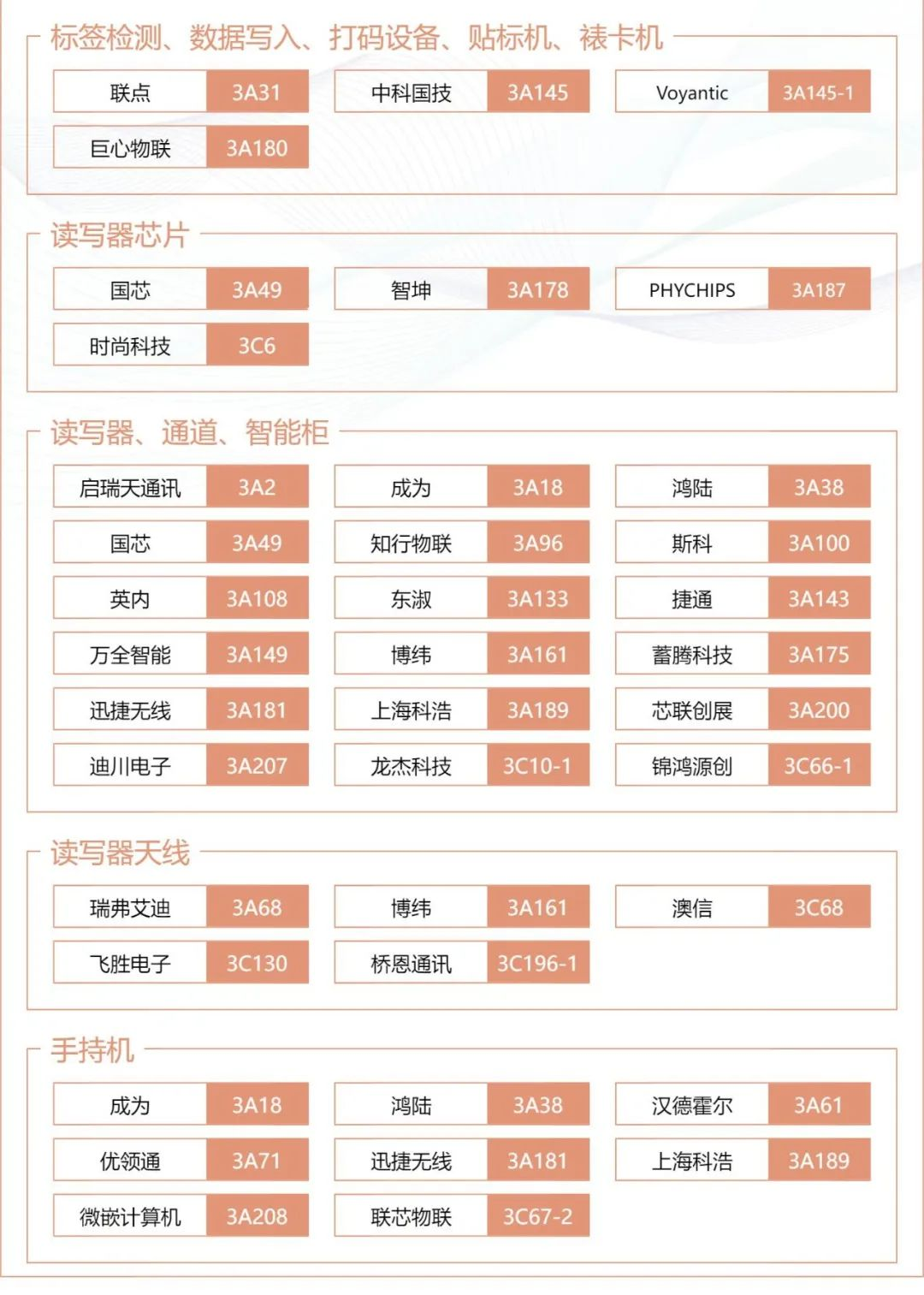 标签检测、数据写入、打码设备、贴标机、裱卡机

联点 3A31
中科国技 3A145
Voyantic 3A145-1
巨心物联 3A180

读写器芯片

国芯 3A49
智坤 3A178
PHYCHIPS 3A187
时尚科技 3C6

读写器、通道、智能柜

启瑞天通讯 3A2
成为 3A18
鸿陆 3A38
国芯 3A49
知行物联 3A96
斯科 3A100
英内 3A108
东淑 3A133
捷通 3A143
万全智能 3A149
博纬 3A161
蓄腾科技 3A175
迅捷无线 3A181
上海科浩 3A189
芯联创展 3A200
迪川电子 3A207
龙杰科技 3C10-1
锦鸿源创 3C66-1

读写器天线

瑞弗艾迪 3A68
博纬 3A161
澳信 3C68
飞胜电子 3C130
桥恩通讯 3C196-1

手持机

成为 3A18
鸿陆 3A38
汉德霍尔 3A61
优领通 3A71
迅捷无线 3A181
上海科浩 3A189
微嵌计算机 3A208
联芯物联 3C67-2